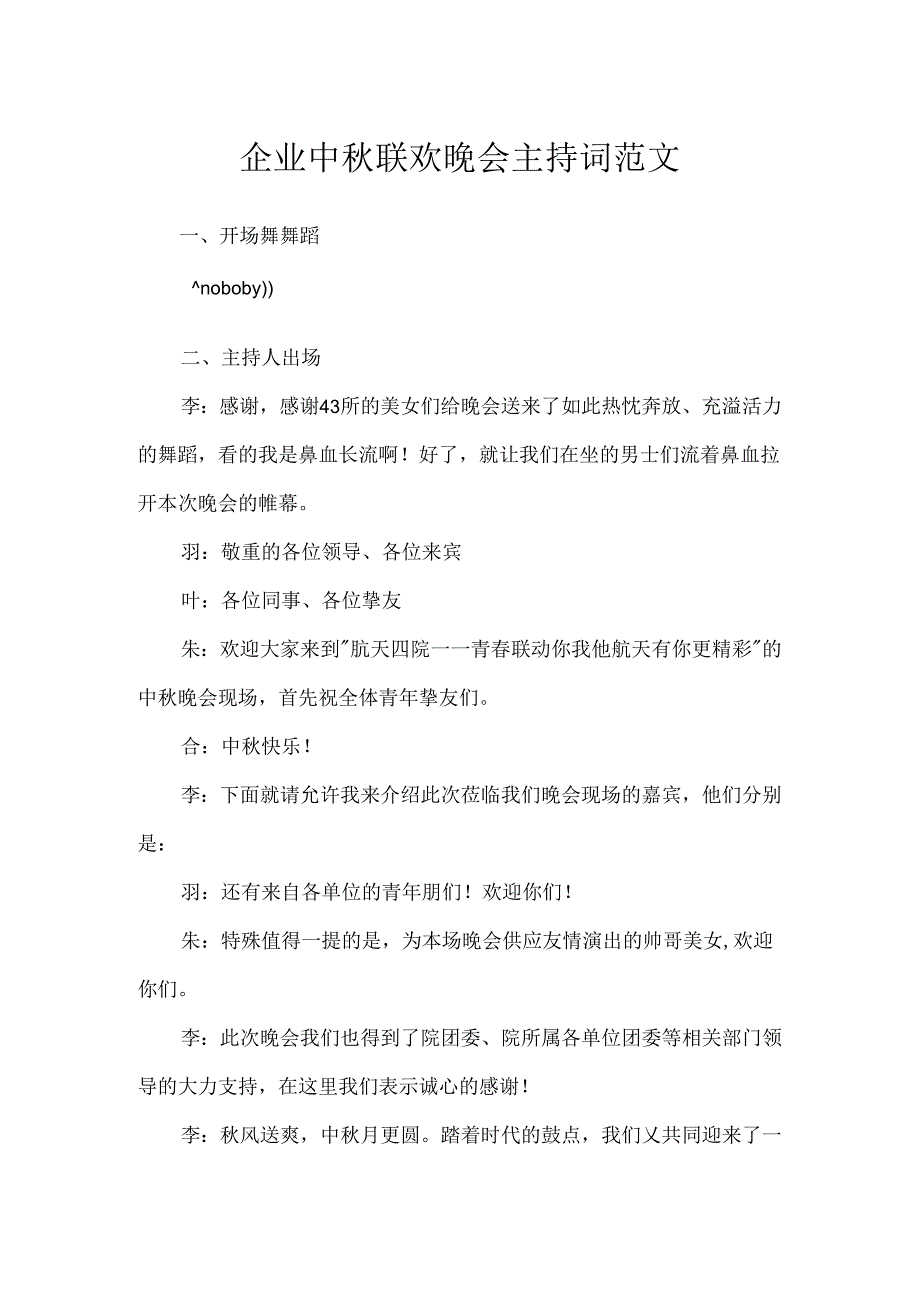 企业中秋联欢晚会主持词范文

一、开场舞舞蹈

^noboby))

二、主持人出场

李：感谢，感谢43所的美女们给晚会送来了如此热忱奔放、充溢活力的舞蹈，看的我是鼻血长流啊！好了，就让我们在坐的男士们流着鼻血拉开本次晚会的帷幕。

羽：敬重的各位领导、各位来宾

叶：各位同事、各位挚友

朱：欢迎大家来到"航天四院一一青春联动你我他航天有你更精彩"的中秋晚会现场，首先祝全体青年挚友们。

合：中秋快乐！

李：下面就请允许我来介绍此次莅临我们晚会现场的嘉宾，他们分别是：

羽：还有来自各单位的青年朋们！欢迎你们！

朱：特殊值得一提的是，为本场晚会供应友情演出的帅哥美女,欢迎你们。

李：此次晚会我们也得到了院团委、院所属各单位团委等相关部门领导的大力支持，在这里我们表示诚心的感谢！

李：秋风送爽，中秋月更圆。踏着时代的鼓点，我们又共同迎来了一